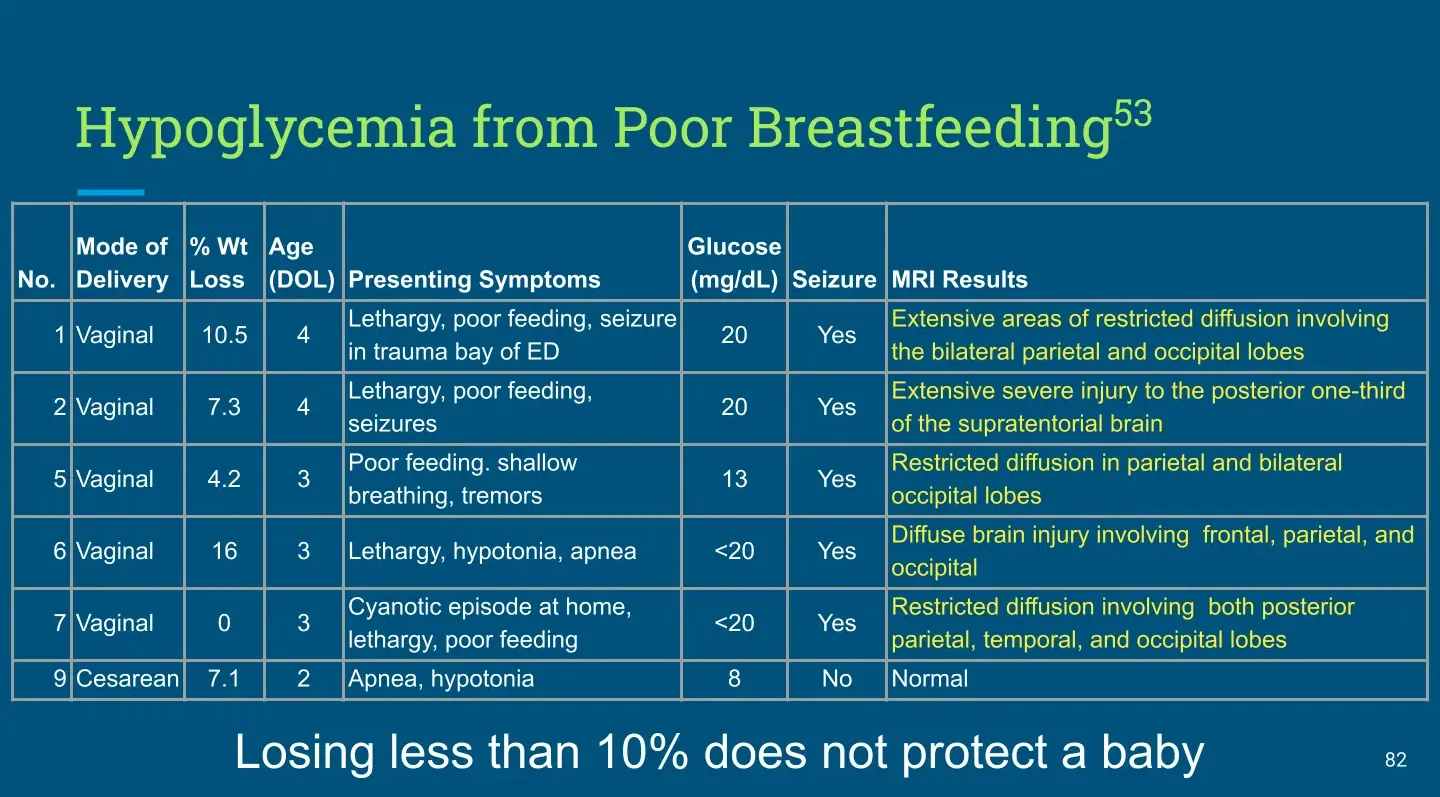 Hypoglycemia from Poor Breastfeeding$^{53}$

| No. | Mode of Delivery | % Wt Loss | Age (DOL) | Presenting Symptoms | Glucose (mg/dL) | Seizure | MRI Results |
|---|---|---|---|---|---|---|---|
| 1 | Vaginal | 10.5 | 4 | Lethargy, poor feeding, seizure in trauma bay of ED | 20 | Yes | Extensive areas of restricted diffusion involving the bilateral parietal and occipital lobes |
| 2 | Vaginal | 7.3 | 4 | Lethargy, poor feeding, seizures | 20 | Yes | Extensive severe injury to the posterior one-third of the supratentorial brain |
| 5 | Vaginal | 4.2 | 3 | Poor feeding. shallow breathing, tremors | 13 | Yes | Restricted diffusion in parietal and bilateral occipital lobes |
| 6 | Vaginal | 16 | 3 | Lethargy, hypotonia, apnea | <20 | Yes | Diffuse brain injury involving frontal, parietal, and occipital |
| 7 | Vaginal | 0 | 3 | Cyanotic episode at home, lethargy, poor feeding | <20 | Yes | Restricted diffusion involving both posterior parietal, temporal, and occipital lobes |
| 9 | Cesarean | 7.1 | 2 | Apnea, hypotonia | 8 | No | Normal |

Losing less than 10% does not protect a baby

82